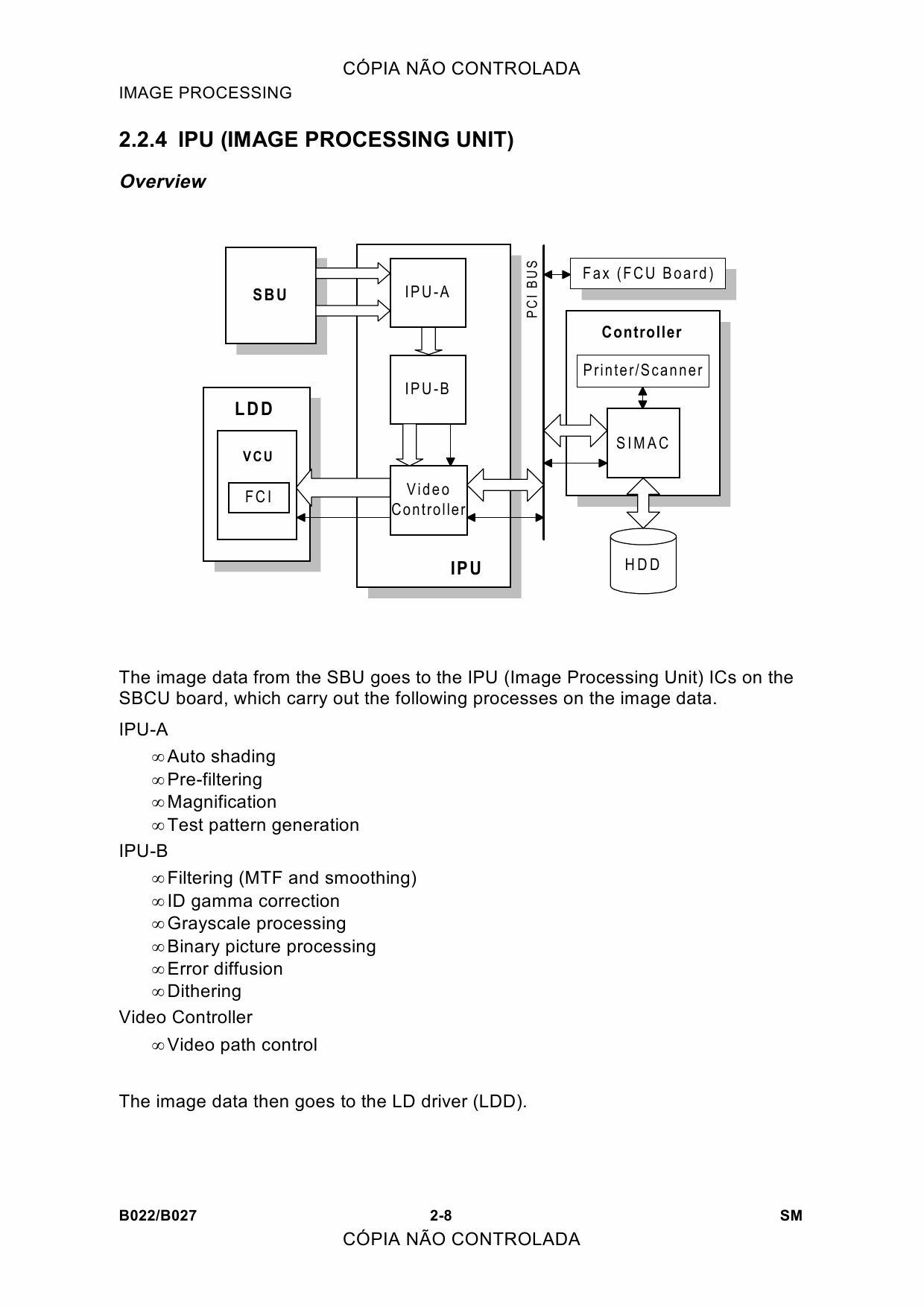 CÓPIA NÃO CONTROLADA

IMAGE PROCESSING

2.2.4 IPU (IMAGE PROCESSING UNIT)

Overview

SBU

IPU-A

IPU-B

LDD

VCU

FCI

Video Controller

IPU

PCI BUS

Fax (FCU Board)

Controller

Printer/Scanner

SIMAC

HDD

The image data from the SBU goes to the IPU (Image Processing Unit) ICs on the SBCU board, which carry out the following processes on the image data.

IPU-A

∞ Auto shading
∞ Pre-filtering
∞ Magnification
∞ Test pattern generation

IPU-B

∞ Filtering (MTF and smoothing)
∞ ID gamma correction
∞ Grayscale processing
∞ Binary picture processing
∞ Error diffusion
∞ Dithering

Video Controller

∞ Video path control

The image data then goes to the LD driver (LDD).

B022/B027 2-8 SM

CÓPIA NÃO CONTROLADA